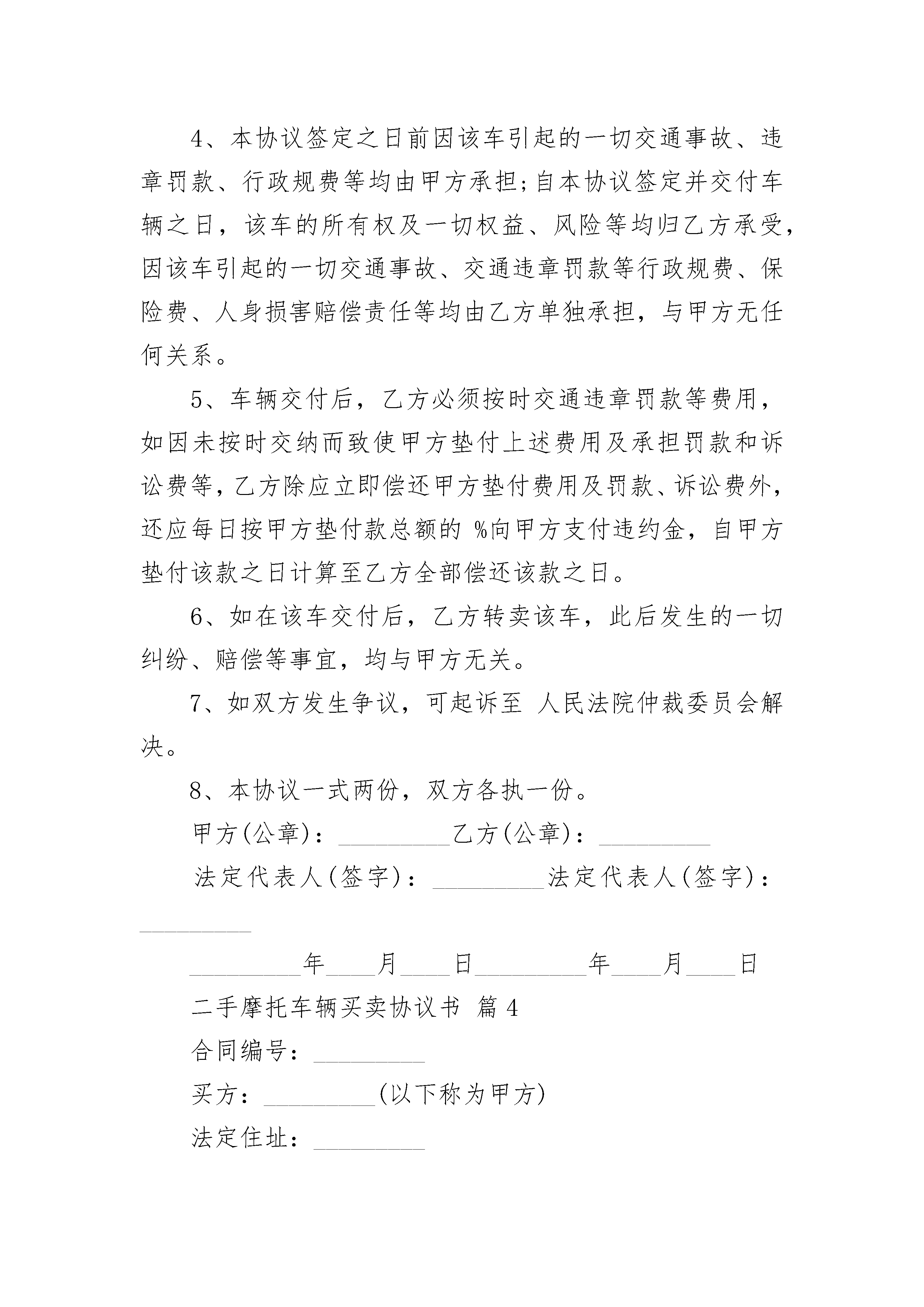 4、本协议签定之日前因该车引起的一切交通事故、违章罚款、行政规费等均由甲方承担;自本协议签定并交付车辆之日，该车的所有权及一切权益、风险等均归乙方承受，因该车引起的一切交通事故、交通违章罚款等行政规费、保险费、人身损害赔偿责任等均由乙方单独承担，与甲方无任何关系。

5、车辆交付后，乙方必须按时交通违章罚款等费用，如因未按时交纳而致使甲方垫付上述费用及承担罚款和诉讼费等，乙方除应立即偿还甲方垫付费用及罚款、诉讼费外，还应每日按甲方垫付款总额的 %向甲方支付违约金，自甲方垫付该款之日计算至乙方全部偿还该款之日。

6、如在该车交付后，乙方转卖该车，此后发生的一切纠纷、赔偿等事宜，均与甲方无关。

7、如双方发生争议，可起诉至 人民法院仲裁委员会解决。

8、本协议一式两份，双方各执一份。

甲方(公章)：_________乙方(公章)：_________

法定代表人(签字)：_________法定代表人(签字)：_________

_________年____月____日_________年____月____日

二手摩托车辆买卖协议书 篇4

合同编号：_________

买方：_________(以下称为甲方)

法定住址：_________